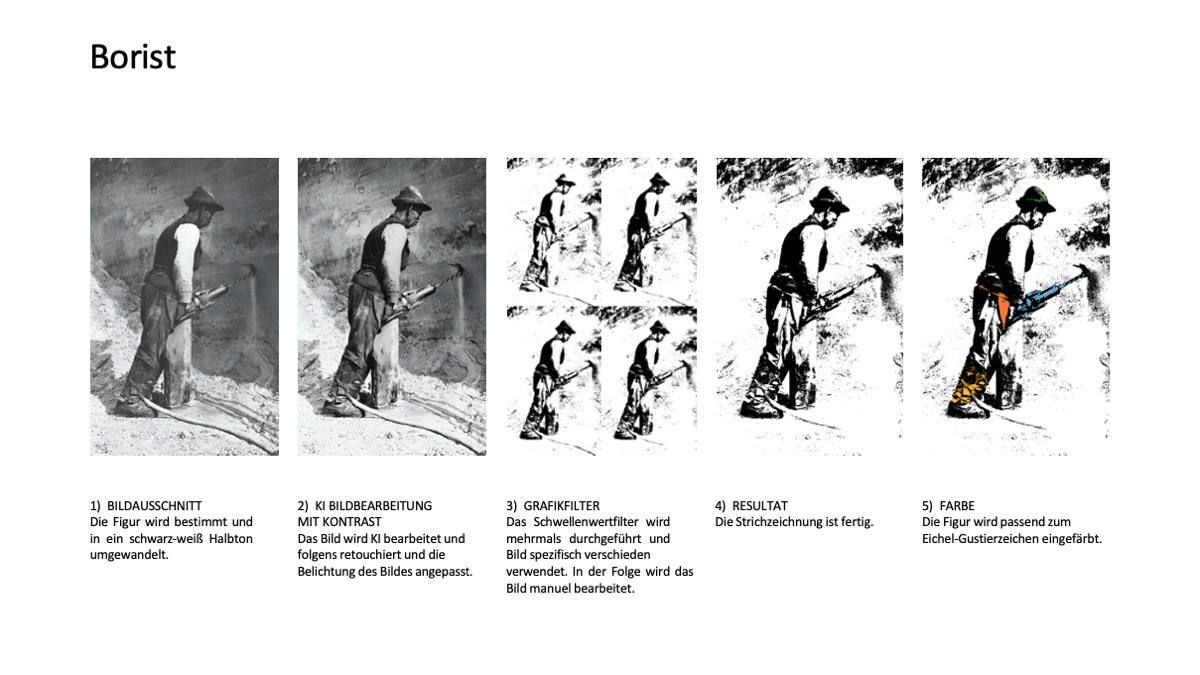 Borist

1) BILDAUSSCHNITT
Die Figur wird bestimmt und in ein schwarz-weiß Halbton umgewandelt.

2) KI BILDBEARBEITUNG MIT KONTRAST
Das Bild wird KI bearbeitet und folgens retouchiert und die Belichtung des Bildes angepasst.

3) GRAFIKFILTER
Das Schwellenwertfilter wird mehrmals durchgeführt und Bild spezifisch verschieden verwendet. In der Folge wird das Bild manuel bearbeitet.

4) RESULTAT
Die Strichzeichnung ist fertig.

5) FARBE
Die Figur wird passend zum Eichel-Gustierzeichen eingefärbt.